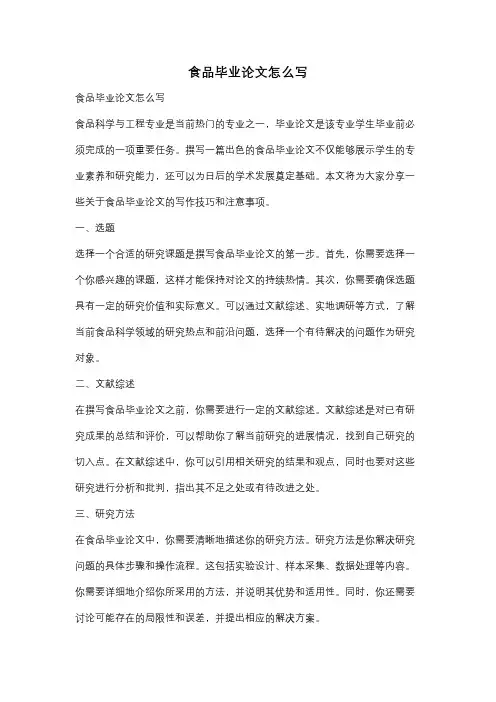 食品毕业论文怎么写

食品毕业论文怎么写

食品科学与工程专业是当前热门的专业之一，毕业论文是该专业学生毕业前必须完成的一项重要任务。撰写一篇出色的食品毕业论文不仅能够展示学生的专业素养和研究能力，还可以为日后的学术发展奠定基础。本文将为大家分享一些关于食品毕业论文的写作技巧和注意事项。

一、选题

选择一个合适的研究课题是撰写食品毕业论文的第一步。首先，你需要选择一个你感兴趣的课题，这样才能保持对论文的持续热情。其次，你需要确保选题具有一定的研究价值和实际意义。可以通过文献综述、实地调研等方式，了解当前食品科学领域的研究热点和前沿问题，选择一个有待解决的问题作为研究对象。

二、文献综述

在撰写食品毕业论文之前，你需要进行一定的文献综述。文献综述是对已有研究成果的总结和评价，可以帮助你了解当前研究的进展情况，找到自己研究的切入点。在文献综述中，你可以引用相关研究的结果和观点，同时也要对这些研究进行分析和批判，指出其不足之处或有待改进之处。

三、研究方法

在食品毕业论文中，你需要清晰地描述你的研究方法。研究方法是你解决研究问题的具体步骤和操作流程。这包括实验设计、样本采集、数据处理等内容。你需要详细地介绍你所采用的方法，并说明其优势和适用性。同时，你还需要讨论可能存在的局限性和误差，并提出相应的解决方案。